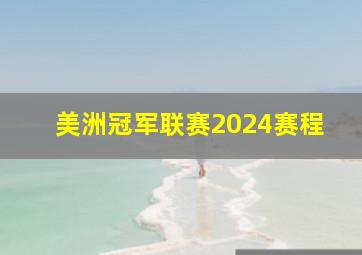 美洲冠军联赛2024赛程